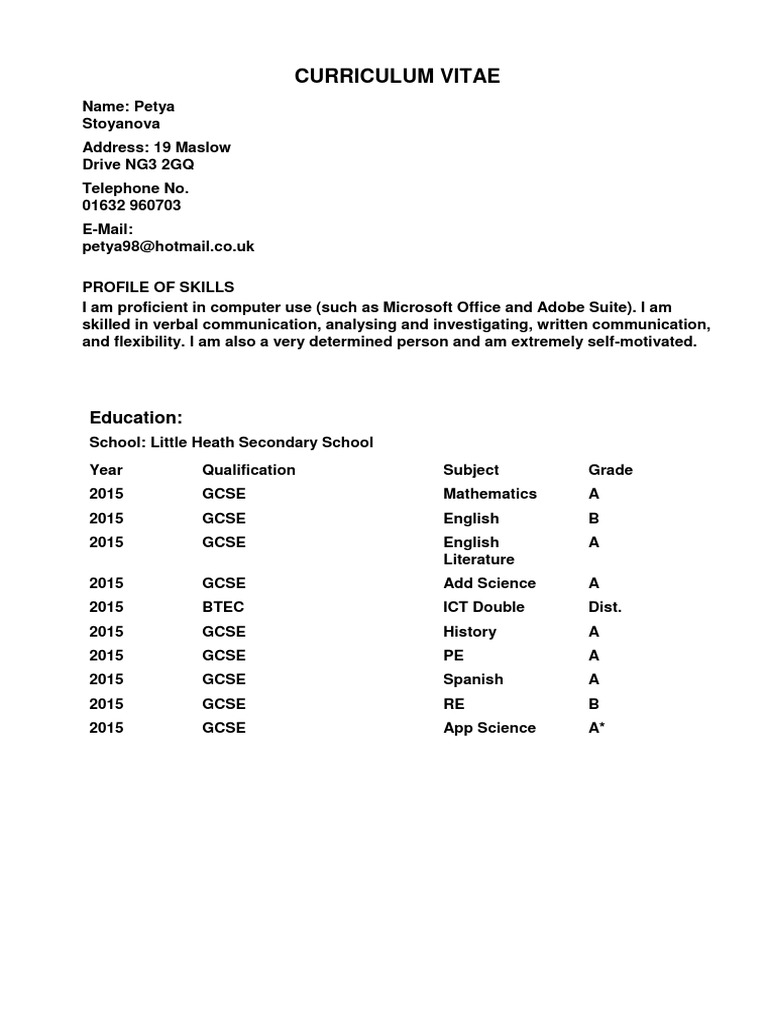 CURRICULUM VITAE

Name: Petya Stoyanova

Address: 19 Maslow Drive NG3 2GQ

Telephone No. 01632 960703

E-Mail: petya98@hotmail.co.uk

PROFILE OF SKILLS
I am proficient in computer use (such as Microsoft Office and Adobe Suite). I am skilled in verbal communication, analysing and investigating, written communication, and flexibility. I am also a very determined person and am extremely self-motivated.

Education:

School: Little Heath Secondary School

| Year | Qualification | Subject | Grade |
|---|---|---|---|
| 2015 | GCSE | Mathematics | A |
| 2015 | GCSE | English | B |
| 2015 | GCSE | English Literature | A |
| 2015 | GCSE | Add Science | A |
| 2015 | BTEC | ICT Double | Dist. |
| 2015 | GCSE | History | A |
| 2015 | GCSE | PE | A |
| 2015 | GCSE | Spanish | A |
| 2015 | GCSE | RE | B |
| 2015 | GCSE | App Science | A* |